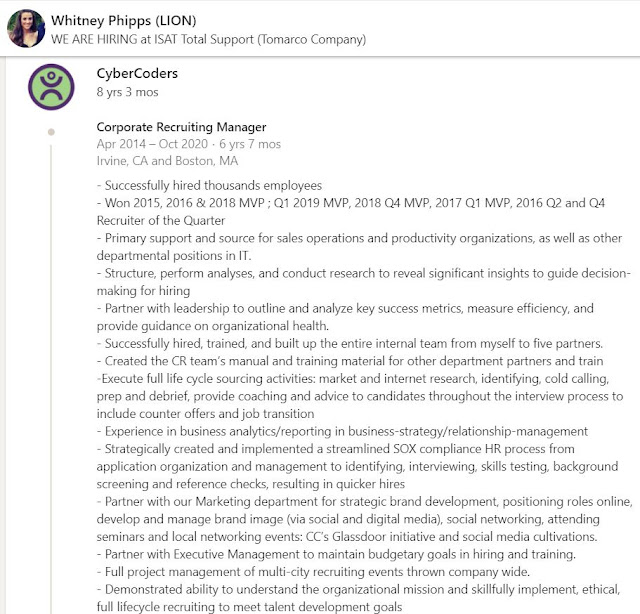 Whitney Phipps (LION)
WE ARE HIRING at ISAT Total Support (Tomarco Company)

CyberCoders
8 yrs 3 mos

Corporate Recruiting Manager
Apr 2014 – Oct 2020 · 6 yrs 7 mos
Irvine, CA and Boston, MA

- Successfully hired thousands employees
- Won 2015, 2016 & 2018 MVP ; Q1 2019 MVP, 2018 Q4 MVP, 2017 Q1 MVP, 2016 Q2 and Q4 Recruiter of the Quarter
- Primary support and source for sales operations and productivity organizations, as well as other departmental positions in IT.
- Structure, perform analyses, and conduct research to reveal significant insights to guide decision-making for hiring
- Partner with leadership to outline and analyze key success metrics, measure efficiency, and provide guidance on organizational health.
- Successfully hired, trained, and built up the entire internal team from myself to five partners.
- Created the CR team's manual and training material for other department partners and train
-Execute full life cycle sourcing activities: market and internet research, identifying, cold calling, prep and debrief, provide coaching and advice to candidates throughout the interview process to include counter offers and job transition
- Experience in business analytics/reporting in business-strategy/relationship-management
- Strategically created and implemented a streamlined SOX compliance HR process from application organization and management to identifying, interviewing, skills testing, background screening and reference checks, resulting in quicker hires
- Partner with our Marketing department for strategic brand development, positioning roles online, develop and manage brand image (via social and digital media), social networking, attending seminars and local networking events: CC's Glassdoor initiative and social media cultivations.
- Partner with Executive Management to maintain budgetary goals in hiring and training.
- Full project management of multi-city recruiting events thrown company wide.
- Demonstrated ability to understand the organizational mission and skillfully implement, ethical, full lifecycle recruiting to meet talent development goals